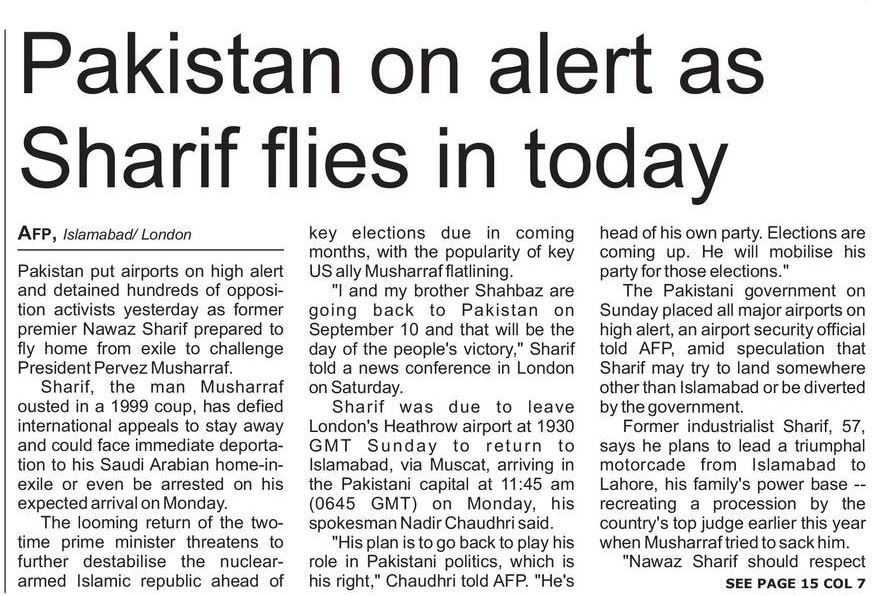 Pakistan on alert as Sharif flies in today

AFP, Islamabad/ London

Pakistan put airports on high alert and detained hundreds of opposition activists yesterday as former premier Nawaz Sharif prepared to fly home from exile to challenge President Pervez Musharraf.

Sharif, the man Musharraf ousted in a 1999 coup, has defied international appeals to stay away and could face immediate deportation to his Saudi Arabian home-in-exile or even be arrested on his expected arrival on Monday.

The looming return of the two-time prime minister threatens to further destabilise the nuclear-armed Islamic republic ahead of key elections due in coming months, with the popularity of key US ally Musharraf flatlining.

"I and my brother Shahbaz are going back to Pakistan on September 10 and that will be the day of the people's victory," Sharif told a news conference in London on Saturday.

Sharif was due to leave London's Heathrow airport at 1930 GMT Sunday to return to Islamabad, via Muscat, arriving in the Pakistani capital at 11:45 am (0645 GMT) on Monday, his spokesman Nadir Chaudhri said.

"His plan is to go back to play his role in Pakistani politics, which is his right," Chaudhri told AFP. "He's head of his own party. Elections are coming up. He will mobilise his party for those elections."

The Pakistani government on Sunday placed all major airports on high alert, an airport security official told AFP, amid speculation that Sharif may try to land somewhere other than Islamabad or be diverted by the government.

Former industrialist Sharif, 57, says he plans to lead a triumphal motorcade from Islamabad to Lahore, his family's power base -- recreating a procession by the country's top judge earlier this year when Musharraf tried to sack him.

"Nawaz Sharif should respect

SEE PAGE 15 COL 7